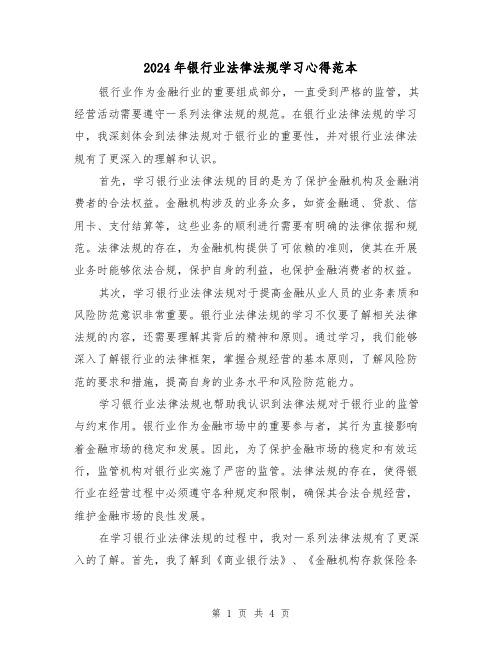 2024年银行业法律法规学习心得范本

银行业作为金融行业的重要组成部分，一直受到严格的监管，其经营活动需要遵守一系列法律法规的规范。在银行业法律法规的学习中，我深刻体会到法律法规对于银行业的重要性，并对银行业法律法规有了更深入的理解和认识。

首先，学习银行业法律法规的目的是为了保护金融机构及金融消费者的合法权益。金融机构涉及的业务众多，如资金融通、贷款、信用卡、支付结算等，这些业务的顺利进行需要有明确的法律依据和规范。法律法规的存在，为金融机构提供了可依赖的准则，使其在开展业务时能够依法合规，保护自身的利益，也保护金融消费者的权益。

其次，学习银行业法律法规对于提高金融从业人员的业务素质和风险防范意识非常重要。银行业法律法规的学习不仅要了解相关法律法规的内容，还需要理解其背后的精神和原则。通过学习，我们能够深入了解银行业的法律框架，掌握合规经营的基本原则，了解风险防范的要求和措施，提高自身的业务水平和风险防范能力。

学习银行业法律法规也帮助我认识到法律法规对于银行业的监管与约束作用。银行业作为金融市场中的重要参与者，其行为直接影响着金融市场的稳定和发展。因此，为了保护金融市场的稳定和有效运行，监管机构对银行业实施了严密的监管。法律法规的存在，使得银行业在经营过程中必须遵守各种规定和限制，确保其合法合规经营，维护金融市场的良性发展。

在学习银行业法律法规的过程中，我对一系列法律法规有了更深入的了解。首先，我了解到《商业银行法》、《金融机构存款保险条

第 1 页 共 4 页